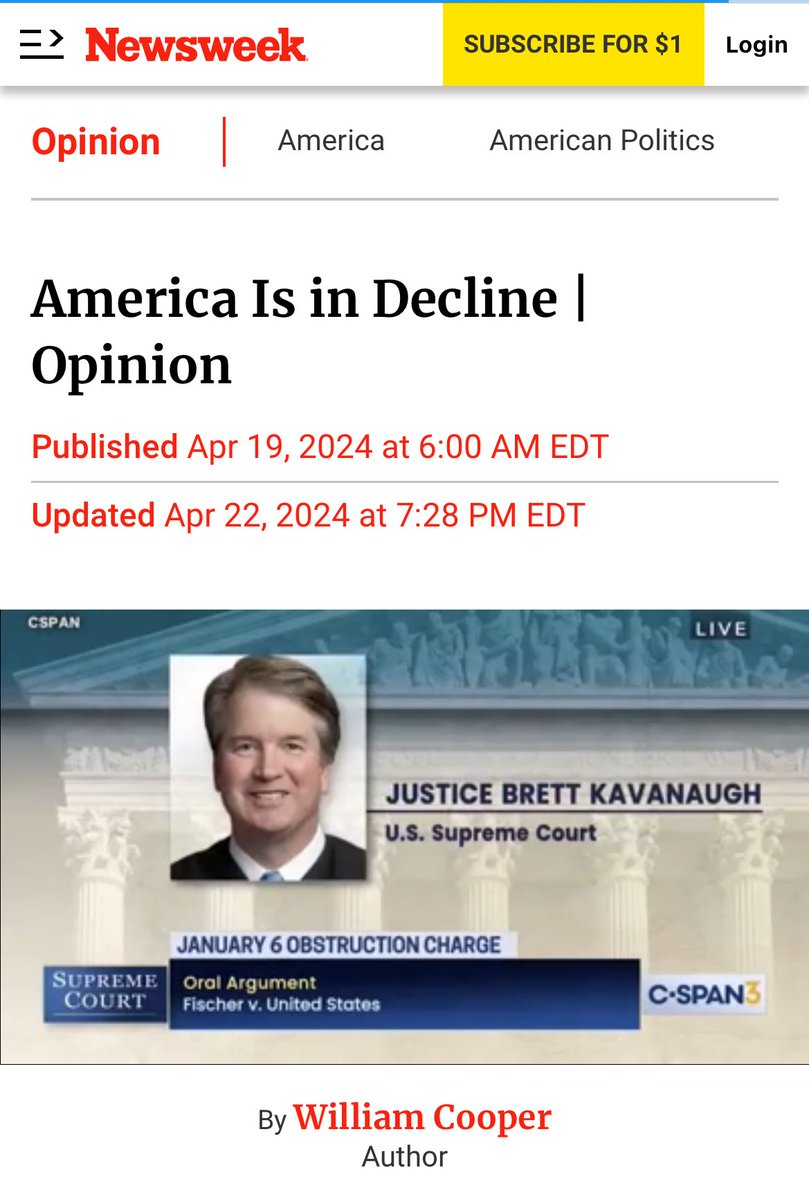 Newsweek SUBSCRIBE FOR $1 Login

Opinion | America American Politics

America Is in Decline | Opinion

Published Apr 19, 2024 at 6:00 AM EDT

Updated Apr 22, 2024 at 7:28 PM EDT

CSPAN LIVE

JUSTICE BRETT KAVANAUGH
U.S. Supreme Court

JANUARY 6 OBSTRUCTION CHARGE
SUPREME COURT
Oral Argument
Fischer v. United States
C-SPAN3

By William Cooper
Author